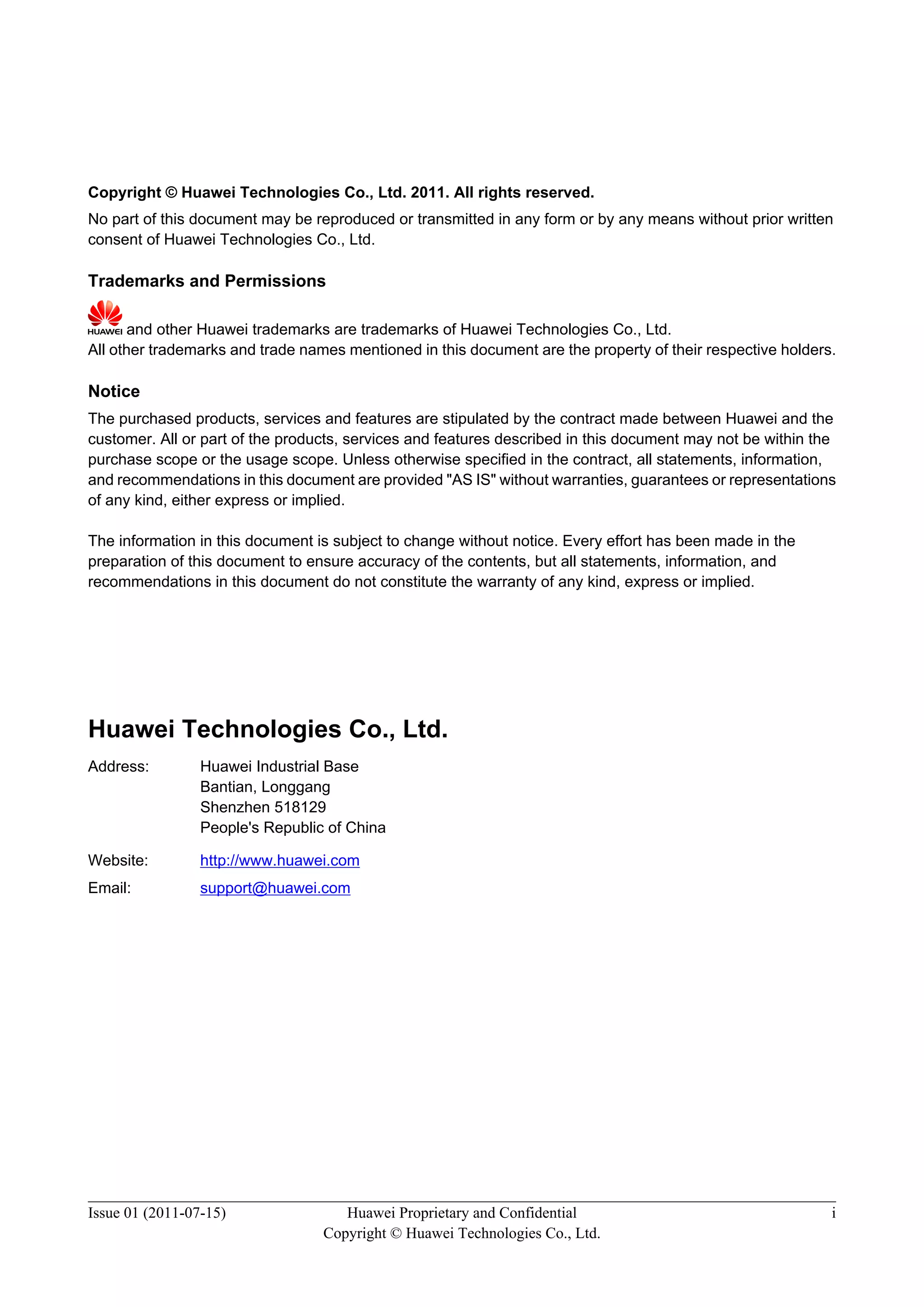 Copyright © Huawei Technologies Co., Ltd. 2011. All rights reserved.

No part of this document may be reproduced or transmitted in any form or by any means without prior written consent of Huawei Technologies Co., Ltd.

Trademarks and Permissions

HUAWEI and other Huawei trademarks are trademarks of Huawei Technologies Co., Ltd.
All other trademarks and trade names mentioned in this document are the property of their respective holders.

Notice

The purchased products, services and features are stipulated by the contract made between Huawei and the customer. All or part of the products, services and features described in this document may not be within the purchase scope or the usage scope. Unless otherwise specified in the contract, all statements, information, and recommendations in this document are provided "AS IS" without warranties, guarantees or representations of any kind, either express or implied.

The information in this document is subject to change without notice. Every effort has been made in the preparation of this document to ensure accuracy of the contents, but all statements, information, and recommendations in this document do not constitute the warranty of any kind, express or implied.

Huawei Technologies Co., Ltd.

Address: Huawei Industrial Base
Bantian, Longgang
Shenzhen 518129
People's Republic of China

Website: http://www.huawei.com

Email: support@huawei.com

Issue 01 (2011-07-15) Huawei Proprietary and Confidential
Copyright © Huawei Technologies Co., Ltd. i